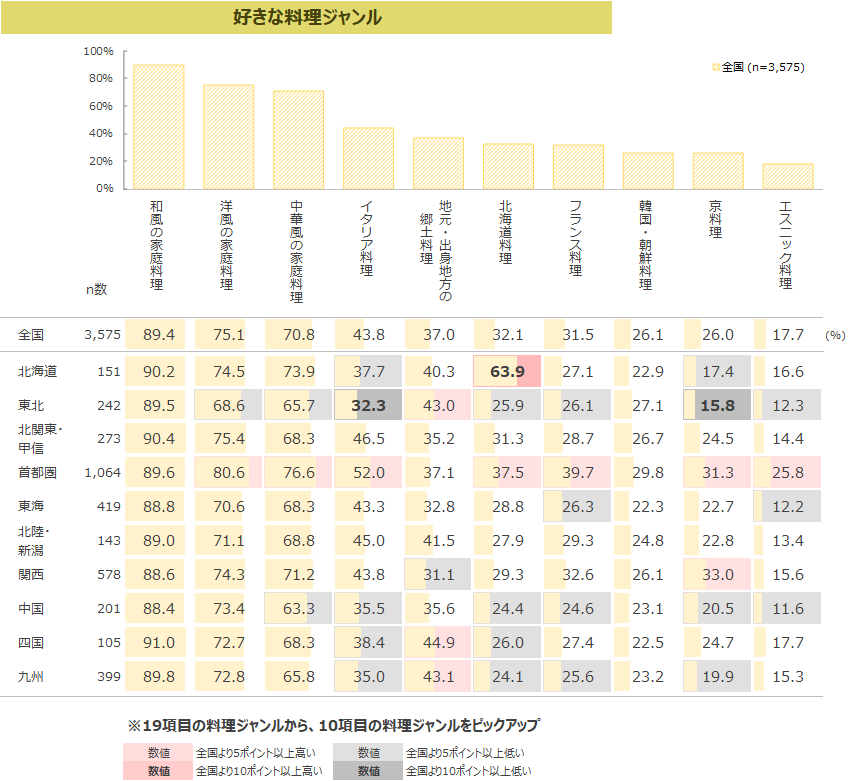 好きな料理ジャンル

100%
80%
60%
40%
20%
0%

全国 (n=3,575)

| | n数 | 和風の家庭料理 | 洋風の家庭料理 | 中華風の家庭料理 | イタリア料理 | 地元・出身地方の郷土料理 | 北海道料理 | フランス料理 | 韓国・朝鮮料理 | 京料理 | エスニック料理 | |
|---|---|---|---|---|---|---|---|---|---|---|---|---|
| 全国 | 3,575 | 89.4 | 75.1 | 70.8 | 43.8 | 37.0 | 32.1 | 31.5 | 26.1 | 26.0 | 17.7 | (%) |
| 北海道 | 151 | 90.2 | 74.5 | 73.9 | 37.7 | 40.3 | 63.9 | 27.1 | 22.9 | 17.4 | 16.6 | |
| 東北 | 242 | 89.5 | 68.6 | 65.7 | 32.3 | 43.0 | 25.9 | 26.1 | 27.1 | 15.8 | 12.3 | |
| 北関東・甲信 | 273 | 90.4 | 75.4 | 68.3 | 46.5 | 35.2 | 31.3 | 28.7 | 26.7 | 24.5 | 14.4 | |
| 首都圏 | 1,064 | 89.6 | 80.6 | 76.6 | 52.0 | 37.1 | 37.5 | 39.7 | 29.8 | 31.3 | 25.8 | |
| 東海 | 419 | 88.8 | 70.6 | 68.3 | 43.3 | 32.8 | 28.8 | 26.3 | 22.3 | 22.7 | 12.2 | |
| 北陸・新潟 | 143 | 89.0 | 71.1 | 68.8 | 45.0 | 41.5 | 27.9 | 29.3 | 24.8 | 22.8 | 13.4 | |
| 関西 | 578 | 88.6 | 74.3 | 71.2 | 43.8 | 31.1 | 29.3 | 32.6 | 26.1 | 33.0 | 15.6 | |
| 中国 | 201 | 88.4 | 73.4 | 63.3 | 35.5 | 35.6 | 24.4 | 24.6 | 23.1 | 20.5 | 11.6 | |
| 四国 | 105 | 91.0 | 72.7 | 68.3 | 38.4 | 44.9 | 26.0 | 27.4 | 22.5 | 24.7 | 17.7 | |
| 九州 | 399 | 89.8 | 72.8 | 65.8 | 35.0 | 43.1 | 24.1 | 25.6 | 23.2 | 19.9 | 15.3 | |

※19項目の料理ジャンルから、10項目の料理ジャンルをピックアップ

数値 全国より5ポイント以上高い
数値 全国より10ポイント以上高い
数値 全国より5ポイント以上低い
数値 全国より10ポイント以上低い